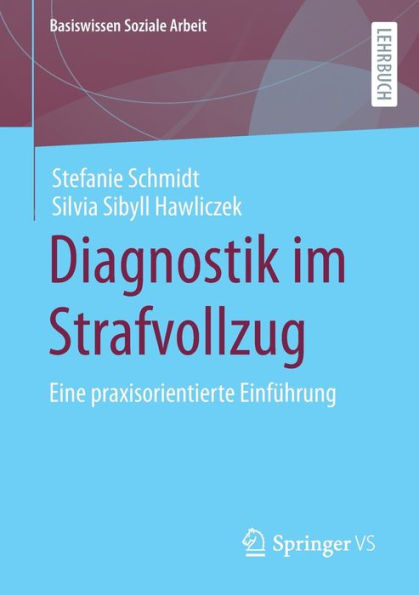 Basiswissen Soziale Arbeit

LEHRBUCH

Stefanie Schmidt
Silvia Sibyll Hawliczek

Diagnostik im Strafvollzug

Eine praxisorientierte Einführung

Springer VS